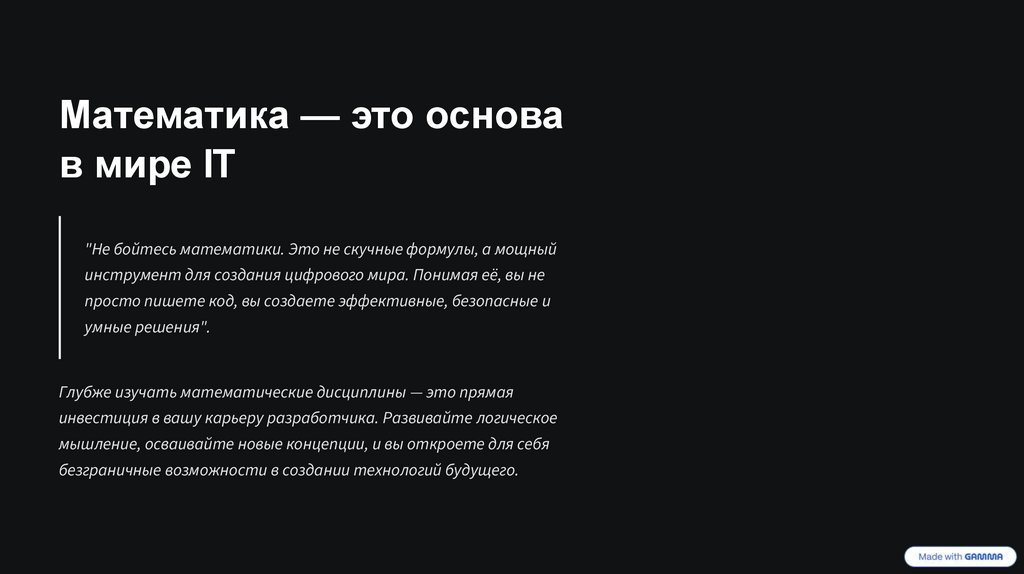 Математика — это основа в мире IT

"Не бойтесь математики. Это не скучные формулы, а мощный инструмент для создания цифрового мира. Понимая её, вы не просто пишете код, вы создаете эффективные, безопасные и умные решения".

Глубже изучать математические дисциплины — это прямая инвестиция в вашу карьеру разработчика. Развивайте логическое мышление, осваивайте новые концепции, и вы откроете для себя безграничные возможности в создании технологий будущего.

Made with GAMMA